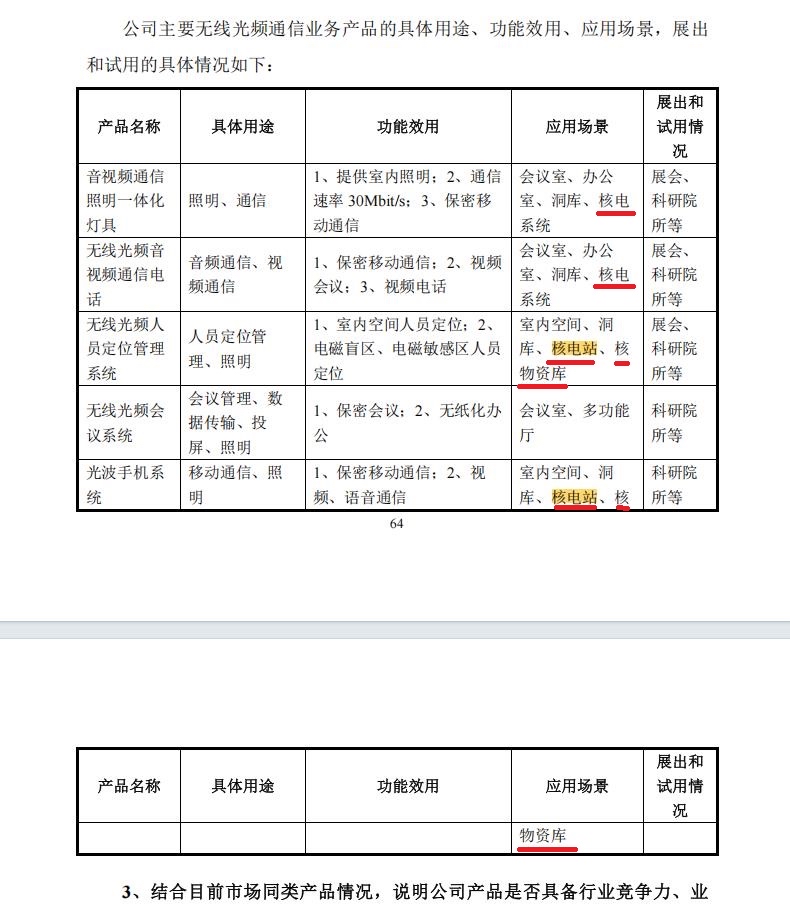 公司主要无线光频通信业务产品的具体用途、功能效用、应用场景，展出和试用的具体情况如下：

| 产品名称 | 具体用途 | 功能效用 | 应用场景 | 展出和试用情况 |
|---|---|---|---|---|
| 音视频通信照明一体化灯具 | 照明、通信 | 1、提供室内照明；2、通信速率 30Mbit/s；3、保密移动通信 | 会议室、办公室、洞库、核电系统 | 展会、科研院所等 |
| 无线光频音视频通信电话 | 音频通信、视频通信 | 1、保密移动通信；2、视频会议；3、视频电话 | 会议室、办公室、洞库、核电系统 | 展会、科研院所等 |
| 无线光频人员定位管理系统 | 人员定位管理、照明 | 1、室内空间人员定位；2、电磁盲区、电磁敏感区人员定位 | 室内空间、洞库、核电站、核物资库 | 展会、科研院所等 |
| 无线光频会议系统 | 会议管理、数据传输、投屏、照明 | 1、保密会议；2、无纸化办公 | 会议室、多功能厅 | 科研院所等 |
| 光波手机系统 | 移动通信、照明 | 1、保密移动通信；2、视频、语音通信 | 室内空间、洞库、核电站、核 | 科研院所等 |

64

| 产品名称 | 具体用途 | 功能效用 | 应用场景 | 展出和试用情况 |
|---|---|---|---|---|
| | | | 物资库 | |

3、结合目前市场同类产品情况，说明公司产品是否具备行业竞争力、业